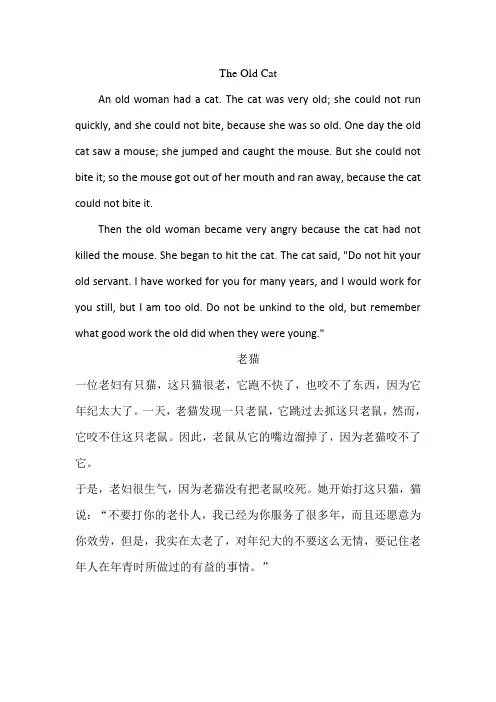 The Old Cat

An old woman had a cat. The cat was very old; she could not run quickly, and she could not bite, because she was so old. One day the old cat saw a mouse; she jumped and caught the mouse. But she could not bite it; so the mouse got out of her mouth and ran away, because the cat could not bite it.

Then the old woman became very angry because the cat had not killed the mouse. She began to hit the cat. The cat said, "Do not hit your old servant. I have worked for you for many years, and I would work for you still, but I am too old. Do not be unkind to the old, but remember what good work the old did when they were young."

老猫

一位老妇有只猫，这只猫很老，它跑不快了，也咬不了东西，因为它年纪太大了。一天，老猫发现一只老鼠，它跳过去抓这只老鼠，然而，它咬不住这只老鼠。因此，老鼠从它的嘴边溜掉了，因为老猫咬不了它。

于是，老妇很生气，因为老猫没有把老鼠咬死。她开始打这只猫，猫说："不要打你的老仆人，我已经为你服务了很多年，而且还愿意为你效劳，但是，我实在太老了，对年纪大的不要这么无情，要记住老年人在年青时所做过的有益的事情。"